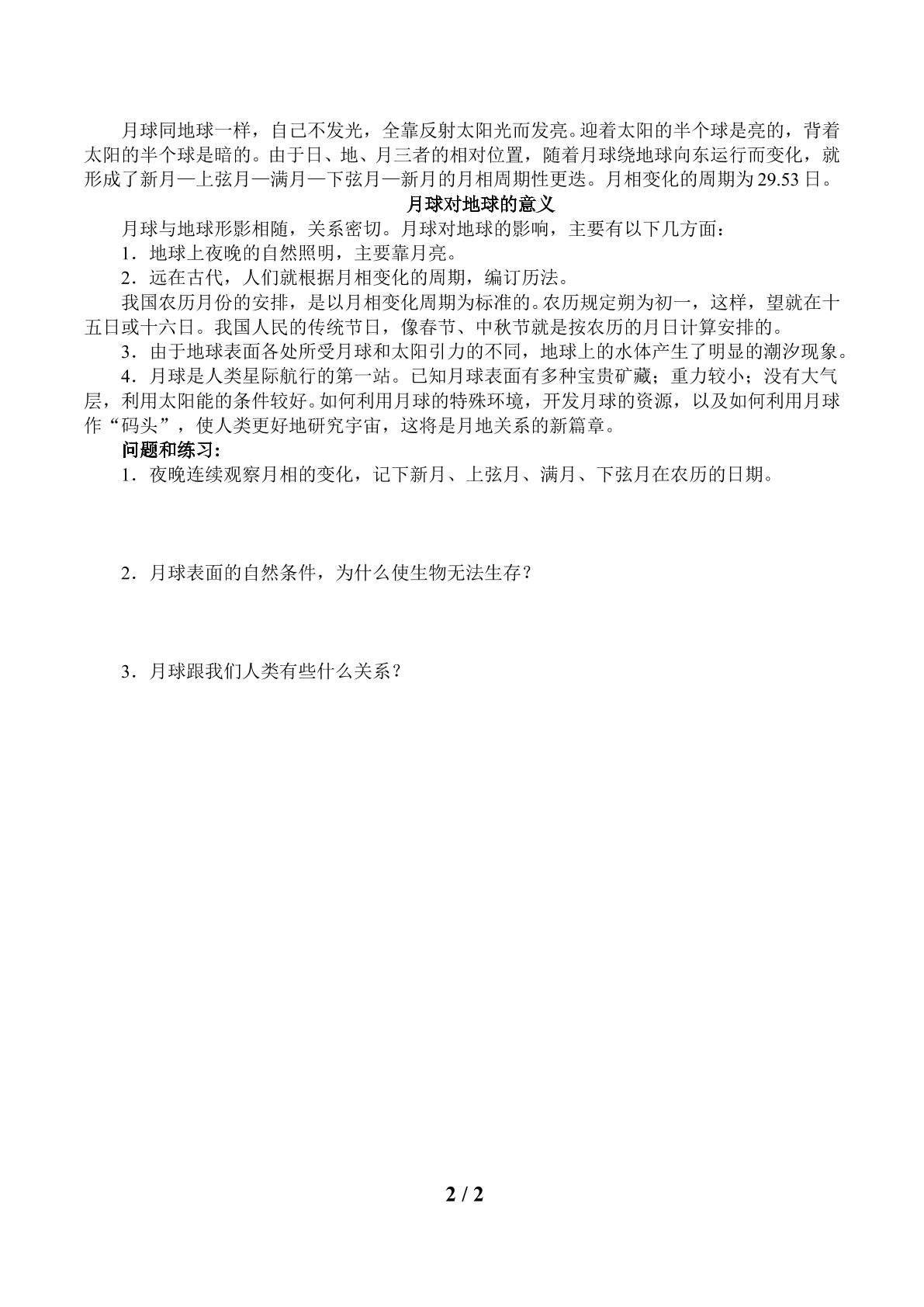 月球同地球一样，自己不发光，全靠反射太阳光而发亮。迎着太阳的半个球是亮的，背着太阳的半个球是暗的。由于日、地、月三者的相对位置，随着月球绕地球向东运行而变化，就形成了新月—上弦月—满月—下弦月—新月的月相周期性更迭。月相变化的周期为29.53日。

月球对地球的意义

月球与地球形影相随，关系密切。月球对地球的影响，主要有以下几方面：

1．地球上夜晚的自然照明，主要靠月亮。

2．远在古代，人们就根据月相变化的周期，编订历法。

我国农历月份的安排，是以月相变化周期为标准的。农历规定朔为初一，这样，望就在十五日或十六日。我国人民的传统节日，像春节、中秋节就是按农历的月日计算安排的。

3．由于地球表面各处所受月球和太阳引力的不同，地球上的水体产生了明显的潮汐现象。

4．月球是人类星际航行的第一站。已知月球表面有多种宝贵矿藏；重力较小；没有大气层，利用太阳能的条件较好。如何利用月球的特殊环境，开发月球的资源，以及如何利用月球作“码头”，使人类更好地研究宇宙，这将是月地关系的新篇章。

问题和练习：

1．夜晚连续观察月相的变化，记下新月、上弦月、满月、下弦月在农历的日期。

2．月球表面的自然条件，为什么使生物无法生存？

3．月球跟我们人类有些什么关系？

2 / 2